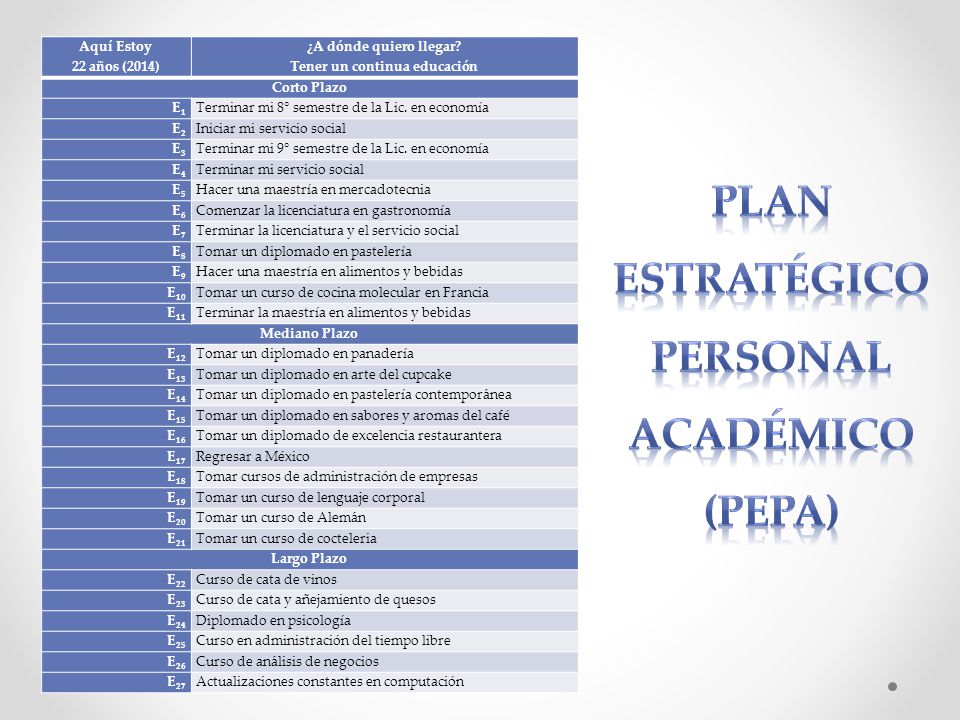 | Aquí Estoy 22 años (2014) | ¿A dónde quiero llegar? Tener un continua educación |
|---|---|
| Corto Plazo | |
| $E_1$ | Terminar mi 8° semestre de la Lic. en economía |
| $E_2$ | Iniciar mi servicio social |
| $E_3$ | Terminar mi 9° semestre de la Lic. en economía |
| $E_4$ | Terminar mi servicio social |
| $E_5$ | Hacer una maestría en mercadotecnia |
| $E_6$ | Comenzar la licenciatura en gastronomía |
| $E_7$ | Terminar la licenciatura y el servicio social |
| $E_8$ | Tomar un diplomado en pastelería |
| $E_9$ | Hacer una maestría en alimentos y bebidas |
| $E_{10}$ | Tomar un curso de cocina molecular en Francia |
| $E_{11}$ | Terminar la maestría en alimentos y bebidas |
| Mediano Plazo | |
| $E_{12}$ | Tomar un diplomado en panadería |
| $E_{13}$ | Tomar un diplomado en arte del cupcake |
| $E_{14}$ | Tomar un diplomado en pastelería contemporánea |
| $E_{15}$ | Tomar un diplomado en sabores y aromas del café |
| $E_{16}$ | Tomar un diplomado de excelencia restaurantera |
| $E_{17}$ | Regresar a México |
| $E_{18}$ | Tomar cursos de administración de empresas |
| $E_{19}$ | Tomar un curso de lenguaje corporal |
| $E_{20}$ | Tomar un curso de Alemán |
| $E_{21}$ | Tomar un curso de coctelería |
| Largo Plazo | |
| $E_{22}$ | Curso de cata de vinos |
| $E_{23}$ | Curso de cata y añejamiento de quesos |
| $E_{24}$ | Diplomado en psicología |
| $E_{25}$ | Curso en administración del tiempo libre |
| $E_{26}$ | Curso de análisis de negocios |
| $E_{27}$ | Actualizaciones constantes en computación |

PLAN ESTRATÉGICO PERSONAL ACADÉMICO (PEPA)